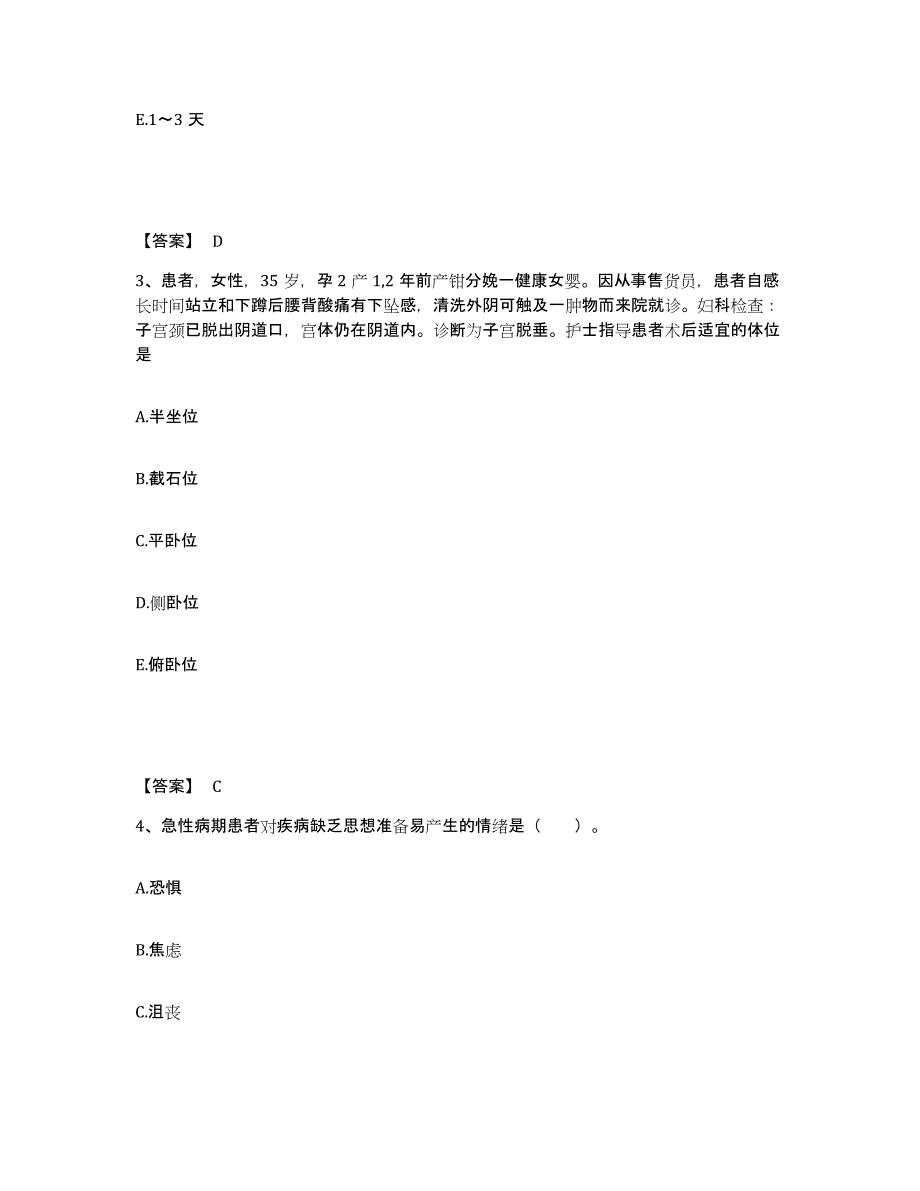 E.1～3 天

【答案】 D

3、患者，女性，35 岁，孕 2 产 1,2 年前产钳分娩一健康女婴。因从事售货员，患者自感长时间站立和下蹲后腰背酸痛有下坠感，清洗外阴可触及一肿物而来院就诊。妇科检查：子宫颈已脱出阴道口，宫体仍在阴道内。诊断为子宫脱垂。护士指导患者术后适宜的体位是

A.半坐位

B.截石位

C.平卧位

D.侧卧位

E.俯卧位

【答案】 C

4、急性病期患者对疾病缺乏思想准备易产生的情绪是（　　）。

A.恐惧

B.焦虑

C.沮丧